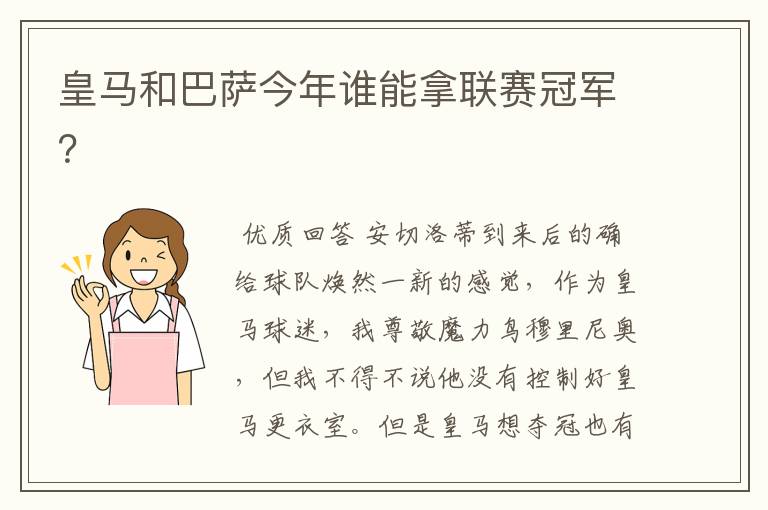 皇马和巴萨今年谁能拿联赛冠军?

优质回答 安切洛蒂到来后的确给球队焕然一新的感觉，作为皇马球迷，我尊敬魔力鸟穆里尼奥，但我不得不说他没有控制好皇马更衣室。但是皇马想夺冠也有